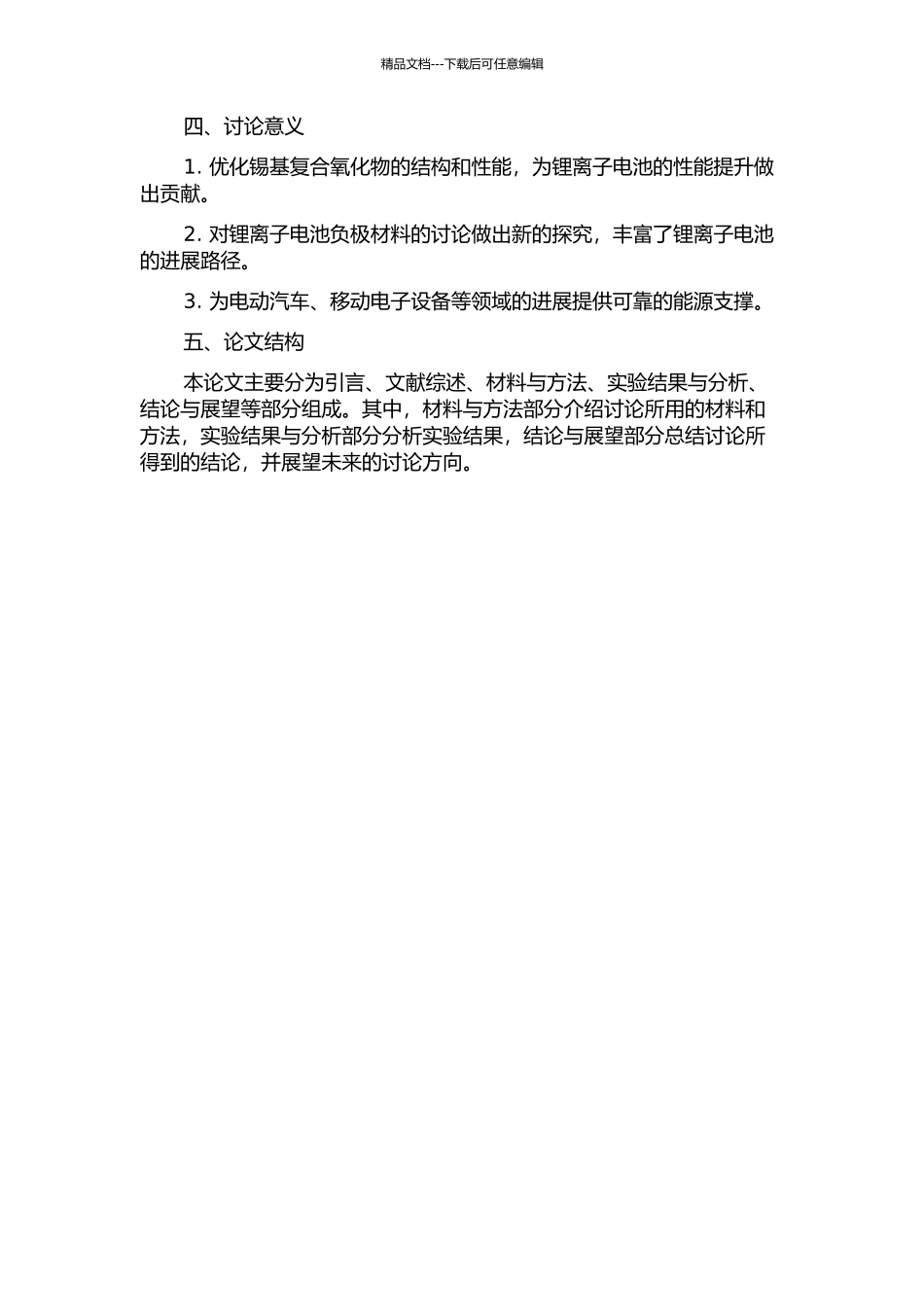 精品文档---下载后可任意编辑

四、讨论意义

1. 优化锡基复合氧化物的结构和性能，为锂离子电池的性能提升做出贡献。

2. 对锂离子电池负极材料的讨论做出新的探究，丰富了锂离子电池的进展路径。

3. 为电动汽车、移动电子设备等领域的进展提供可靠的能源支撑。

五、论文结构

本论文主要分为引言、文献综述、材料与方法、实验结果与分析、结论与展望等部分组成。其中，材料与方法部分介绍讨论所用的材料和方法，实验结果与分析部分分析实验结果，结论与展望部分总结讨论所得到的结论，并展望未来的讨论方向。